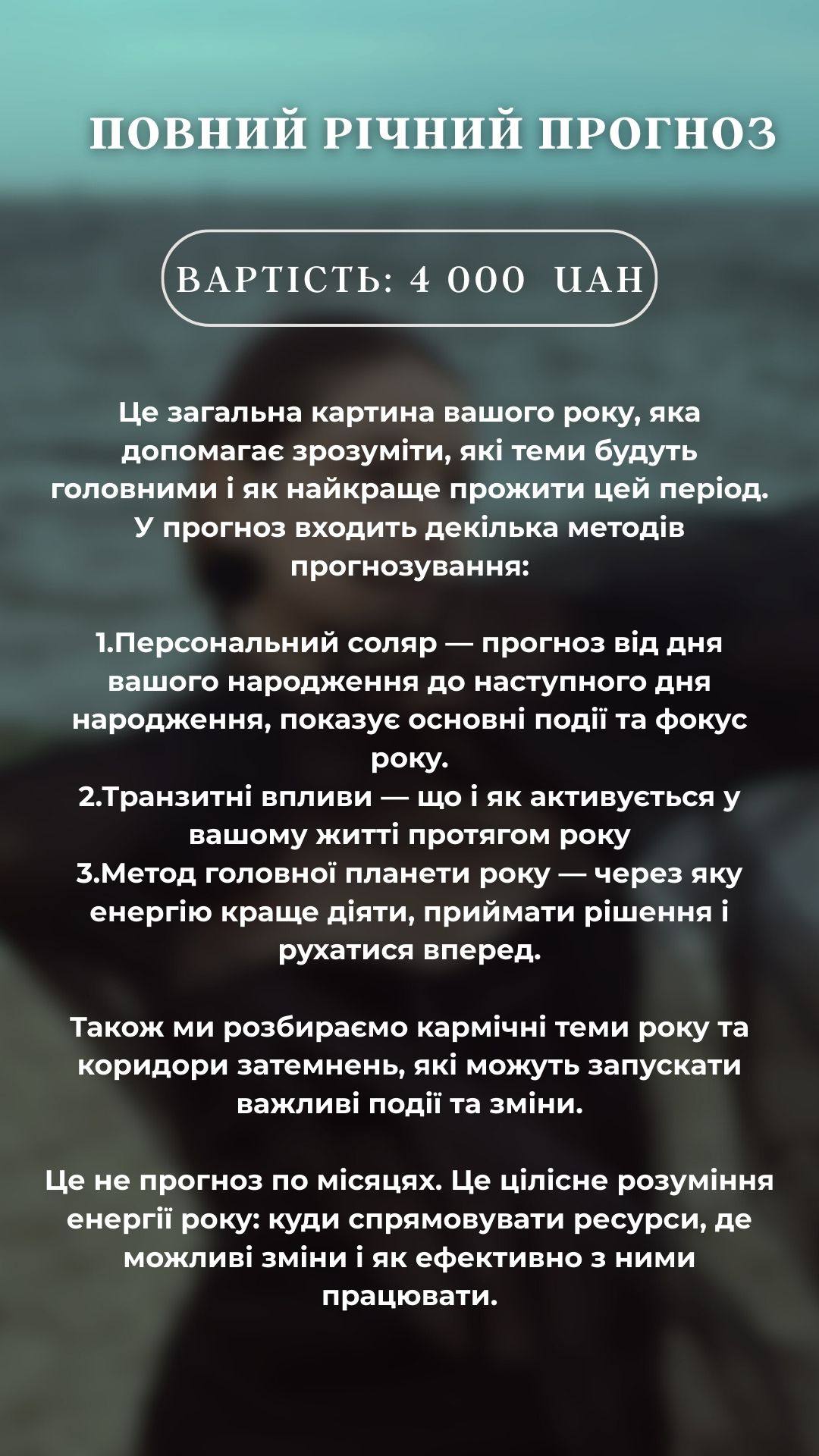 ПОВНИЙ РІЧНИЙ ПРОГНОЗ

ВАРТІСТЬ: 4 000 UAH

Це загальна картина вашого року, яка допомагає зрозуміти, які теми будуть головними і як найкраще прожити цей період. У прогноз входить декілька методів прогнозування:

1.Персональний соляр — прогноз від дня вашого народження до наступного дня народження, показує основні події та фокус року.
2.Транзитні впливи — що і як активується у вашому житті протягом року
3.Метод головної планети року — через яку енергію краще діяти, приймати рішення і рухатися вперед.

Також ми розбираємо кармічні теми року та коридори затемнень, які можуть запускати важливі події та зміни.

Це не прогноз по місяцях. Це цілісне розуміння енергії року: куди спрямовувати ресурси, де можливі зміни і як ефективно з ними працювати.